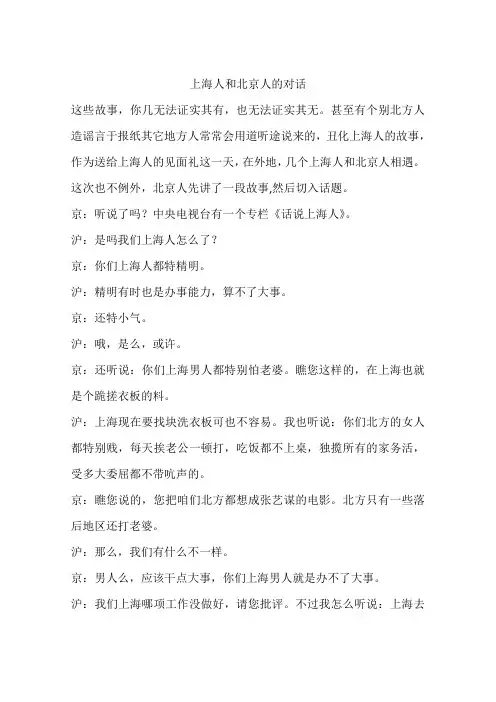 上海人和北京人的对话

这些故事，你几无法证实其有，也无法证实其无。甚至有个别北方人造谣言于报纸其它地方人常常会用道听途说来的，丑化上海人的故事，作为送给上海人的见面礼这一天，在外地，几个上海人和北京人相遇。这次也不例外，北京人先讲了一段故事,然后切入话题。

京：听说了吗？中央电视台有一个专栏《话说上海人》。

沪：是吗我们上海人怎么了？

京：你们上海人都特精明。

沪：精明有时也是办事能力，算不了大事。

京：还特小气。

沪：哦，是么，或许。

京：还听说：你们上海男人都特别怕老婆。瞧您这样的，在上海也就是个跪搓衣板的料。

沪：上海现在要找块洗衣板可也不容易。我也听说：你们北方的女人都特别贱，每天挨老公一顿打，吃饭都不上桌，独揽所有的家务活，受多大委屈都不带吭声的。

京：瞧您说的，您把咱们北方都想成张艺谋的电影。北方只有一些落后地区还打老婆。

沪：那么，我们有什么不一样。

京：男人么，应该干点大事，你们上海男人就是办不了大事。

沪：我们上海哪项工作没做好，请您批评。不过我怎么听说：上海去